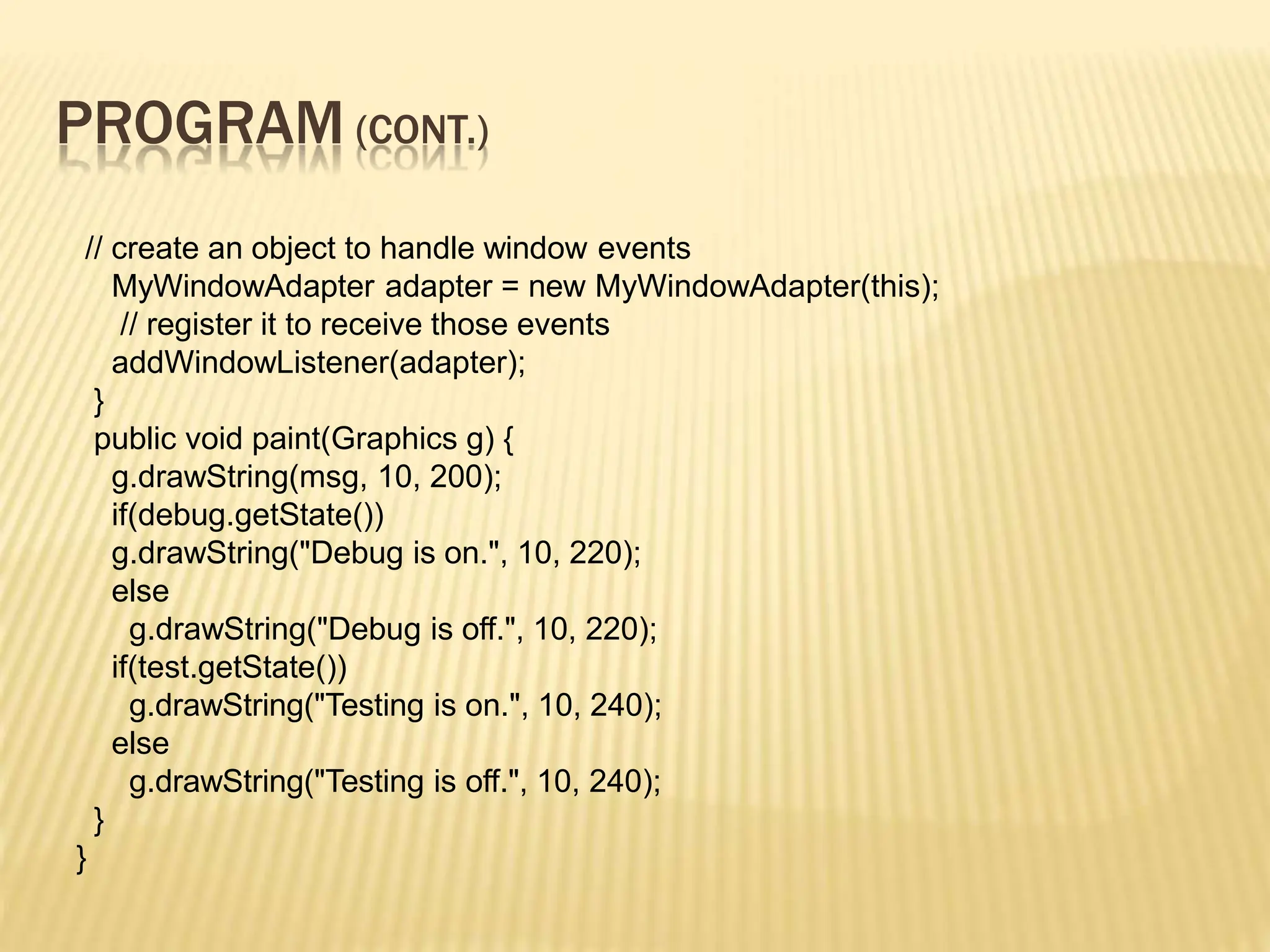 PROGRAM (CONT.)

// create an object to handle window events
MyWindowAdapter adapter = new MyWindowAdapter(this);
// register it to receive those events
addWindowListener(adapter);
}
public void paint(Graphics g) {
g.drawString(msg, 10, 200);
if(debug.getState())
g.drawString("Debug is on.", 10, 220);
else
g.drawString("Debug is off.", 10, 220);
if(test.getState())
g.drawString("Testing is on.", 10, 240);
else
g.drawString("Testing is off.", 10, 240);
}
}